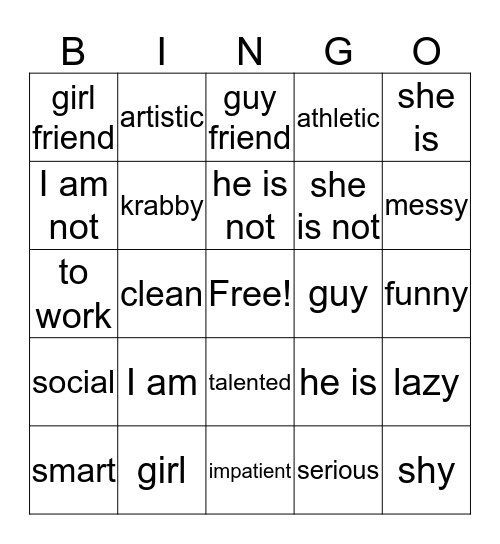 | B | I | N | G | O |
|---|---|---|---|---|
| girl friend | artistic | guy friend | athletic | she is |
| I am not | krabby | he is not | she is not | messy |
| to work | clean | Free! | guy | funny |
| social | I am | talented | he is | lazy |
| smart | girl | impatient | serious | shy |